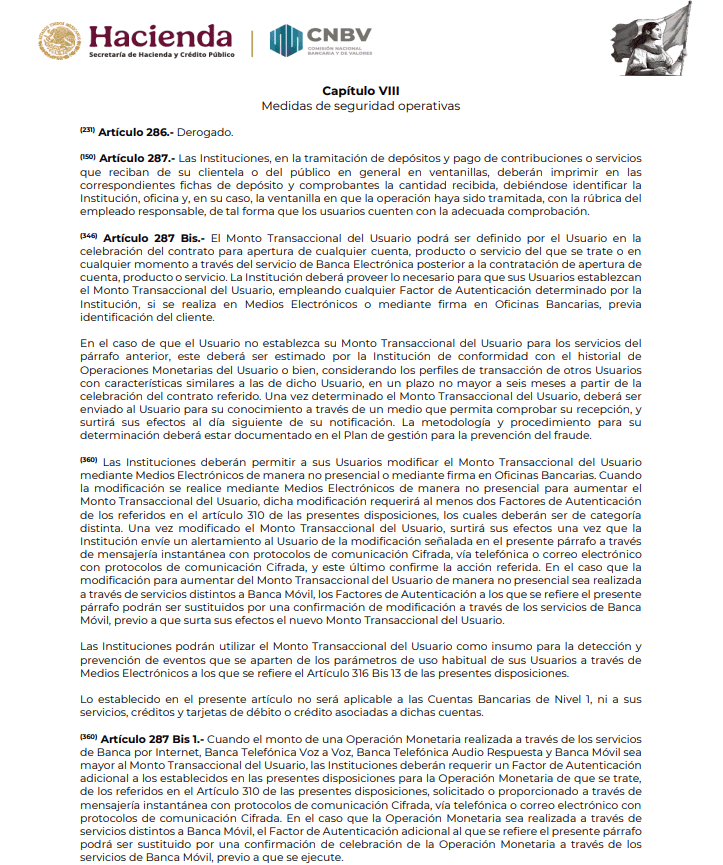 Hacienda
Secretaría de Hacienda y Crédito Público

CNBV
COMISIÓN NACIONAL BANCARIA Y DE VALORES

Capítulo VIII
Medidas de seguridad operativas

(231) Artículo 286.- Derogado.

(150) Artículo 287.- Las Instituciones, en la tramitación de depósitos y pago de contribuciones o servicios que reciban de su clientela o del público en general en ventanillas, deberán imprimir en las correspondientes fichas de depósito y comprobantes la cantidad recibida, debiéndose identificar la Institución, oficina y, en su caso, la ventanilla en que la operación haya sido tramitada, con la rúbrica del empleado responsable, de tal forma que los usuarios cuenten con la adecuada comprobación.

(346) Artículo 287 Bis.- El Monto Transaccional del Usuario podrá ser definido por el Usuario en la celebración del contrato para apertura de cualquier cuenta, producto o servicio del que se trate o en cualquier momento a través del servicio de Banca Electrónica posterior a la contratación de apertura de cuenta, producto o servicio. La Institución deberá proveer lo necesario para que sus Usuarios establezcan el Monto Transaccional del Usuario, empleando cualquier Factor de Autenticación determinado por la Institución, si se realiza en Medios Electrónicos o mediante firma en Oficinas Bancarias, previa identificación del cliente.

En el caso de que el Usuario no establezca su Monto Transaccional del Usuario para los servicios del párrafo anterior, este deberá ser estimado por la Institución de conformidad con el historial de Operaciones Monetarias del Usuario o bien, considerando los perfiles de transacción de otros Usuarios con características similares a las de dicho Usuario, en un plazo no mayor a seis meses a partir de la celebración del contrato referido. Una vez determinado el Monto Transaccional del Usuario, deberá ser enviado al Usuario para su conocimiento a través de un medio que permita comprobar su recepción, y surtirá sus efectos al día siguiente de su notificación. La metodología y procedimiento para su determinación deberá estar documentado en el Plan de gestión para la prevención del fraude.

(360) Las Instituciones deberán permitir a sus Usuarios modificar el Monto Transaccional del Usuario mediante Medios Electrónicos de manera no presencial o mediante firma en Oficinas Bancarias. Cuando la modificación se realice mediante Medios Electrónicos de manera no presencial para aumentar el Monto Transaccional del Usuario, dicha modificación requerirá al menos dos Factores de Autenticación de los referidos en el artículo 310 de las presentes disposiciones, los cuales deberán ser de categoría distinta. Una vez modificado el Monto Transaccional del Usuario, surtirá sus efectos una vez que la Institución envíe un alertamiento al Usuario de la modificación señalada en el presente párrafo a través de mensajería instantánea con protocolos de comunicación Cifrada, vía telefónica o correo electrónico con protocolos de comunicación Cifrada, y este último confirme la acción referida. En el caso que la modificación para aumentar del Monto Transaccional del Usuario de manera no presencial sea realizada a través de servicios distintos a Banca Móvil, los Factores de Autenticación a los que se refiere el presente párrafo podrán ser sustituidos por una confirmación de modificación a través de los servicios de Banca Móvil, previo a que surta sus efectos el nuevo Monto Transaccional del Usuario.

Las Instituciones podrán utilizar el Monto Transaccional del Usuario como insumo para la detección y prevención de eventos que se aparten de los parámetros de uso habitual de sus Usuarios a través de Medios Electrónicos a los que se refiere el Artículo 316 Bis 13 de las presentes disposiciones.

Lo establecido en el presente artículo no será aplicable a las Cuentas Bancarias de Nivel 1, ni a sus servicios, créditos y tarjetas de débito o crédito asociadas a dichas cuentas.

(360) Artículo 287 Bis 1.- Cuando el monto de una Operación Monetaria realizada a través de los servicios de Banca por Internet, Banca Telefónica Voz a Voz, Banca Telefónica Audio Respuesta y Banca Móvil sea mayor al Monto Transaccional del Usuario, las Instituciones deberán requerir un Factor de Autenticación adicional a los establecidos en las presentes disposiciones para la Operación Monetaria de que se trate, de los referidos en el Artículo 310 de las presentes disposiciones, solicitado o proporcionado a través de mensajería instantánea con protocolos de comunicación Cifrada, vía telefónica o correo electrónico con protocolos de comunicación Cifrada. En el caso que la Operación Monetaria sea realizada a través de servicios distintos a Banca Móvil, el Factor de Autenticación adicional al que se refiere el presente párrafo podrá ser sustituido por una confirmación de celebración de la Operación Monetaria a través de los servicios de Banca Móvil, previo a que se ejecute.